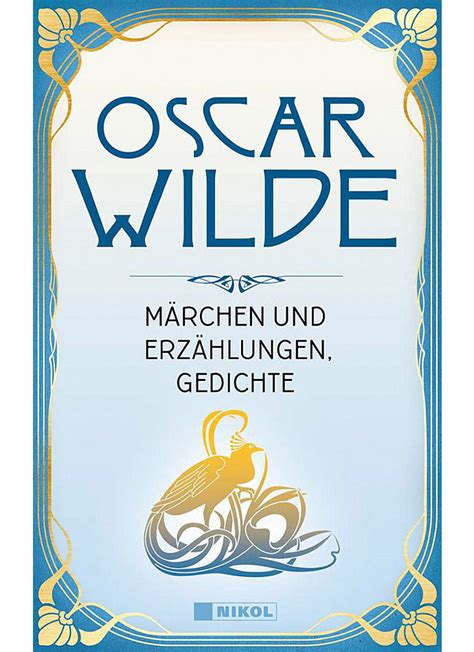 OSCAR WILDE

MÄRCHEN UND ERZÄHLUNGEN, GEDICHTE

NIKOL